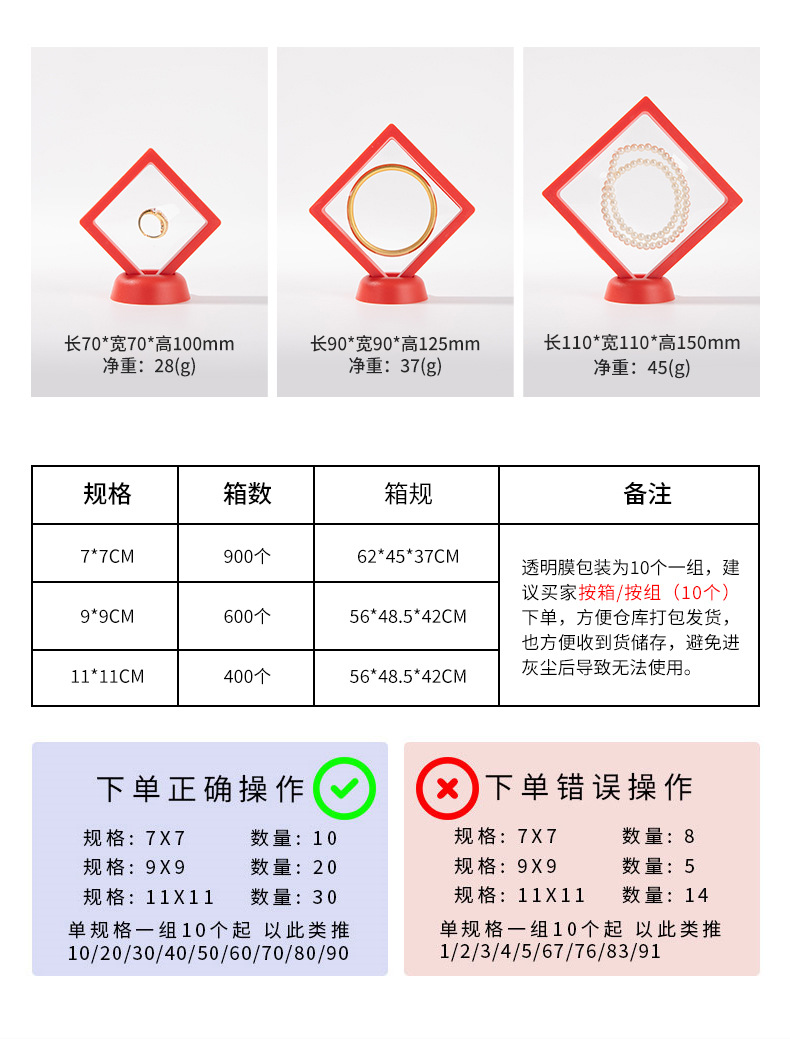 长70*宽70*高100mm
净重：28(g)

长90*宽90*高125mm
净重：37(g)

长110*宽110*高150mm
净重：45(g)

| 规格 | 箱数 | 箱规 | 备注 |
|---|---|---|---|
| 7*7CM | 900个 | 62*45*37CM | 透明膜包装为10个一组，建议买家按箱/按组（10个）下单，方便仓库打包发货，也方便收到货储存，避免进灰尘后导致无法使用。 |
| 9*9CM | 600个 | 56*48.5*42CM | |
| 11*11CM | 400个 | 56*48.5*42CM | |

下单正确操作

规格：7X7 数量：10
规格：9X9 数量：20
规格：11X11 数量：30
单规格一组10个起 以此类推
10/20/30/40/50/60/70/80/90

下单错误操作

规格：7X7 数量：8
规格：9X9 数量：5
规格：11X11 数量：14
单规格一组10个起 以此类推
1/2/3/4/5/67/76/83/91